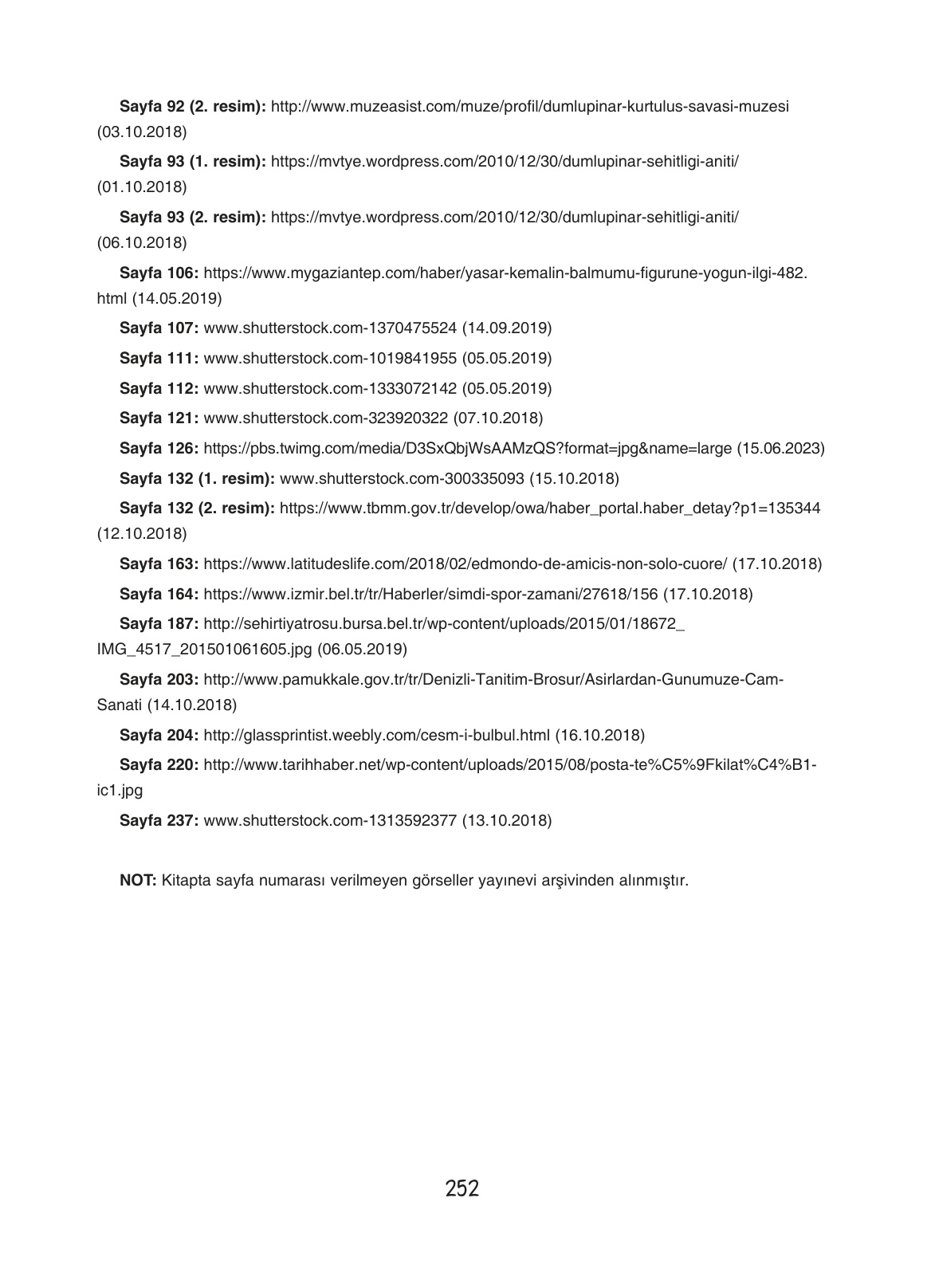 Sayfa 92 (2. resim): http://www.muzeasist.com/muze/profil/dumlupinar-kurtulus-savasi-muzesi (03.10.2018)

Sayfa 93 (1. resim): https://mvtye.wordpress.com/2010/12/30/dumlupinar-sehitligi-aniti/ (01.10.2018)

Sayfa 93 (2. resim): https://mvtye.wordpress.com/2010/12/30/dumlupinar-sehitligi-aniti/ (06.10.2018)

Sayfa 106: https://www.mygaziantep.com/haber/yasar-kemalin-balmumu-figurune-yogun-ilgi-482.html (14.05.2019)

Sayfa 107: www.shutterstock.com-1370475524 (14.09.2019)

Sayfa 111: www.shutterstock.com-1019841955 (05.05.2019)

Sayfa 112: www.shutterstock.com-1333072142 (05.05.2019)

Sayfa 121: www.shutterstock.com-323920322 (07.10.2018)

Sayfa 126: https://pbs.twimg.com/media/D3SxQbjWsAAMzQS?format=jpg&name=large (15.06.2023)

Sayfa 132 (1. resim): www.shutterstock.com-300335093 (15.10.2018)

Sayfa 132 (2. resim): https://www.tbmm.gov.tr/develop/owa/haber_portal.haber_detay?p1=135344 (12.10.2018)

Sayfa 163: https://www.latitudeslife.com/2018/02/edmondo-de-amicis-non-solo-cuore/ (17.10.2018)

Sayfa 164: https://www.izmir.bel.tr/tr/Haberler/simdi-spor-zamani/27618/156 (17.10.2018)

Sayfa 187: http://sehirtiyatrosu.bursa.bel.tr/wp-content/uploads/2015/01/18672_IMG_4517_201501061605.jpg (06.05.2019)

Sayfa 203: http://www.pamukkale.gov.tr/tr/Denizli-Tanitim-Brosur/Asirlardan-Gunumuze-Cam-Sanati (14.10.2018)

Sayfa 204: http://glassprintist.weebly.com/cesm-i-bulbul.html (16.10.2018)

Sayfa 220: http://www.tarihhaber.net/wp-content/uploads/2015/08/posta-te%C5%9Fkilat%C4%B1-ic1.jpg

Sayfa 237: www.shutterstock.com-1313592377 (13.10.2018)

NOT: Kitapta sayfa numarası verilmeyen görseller yayınevi arşivinden alınmıştır.

252